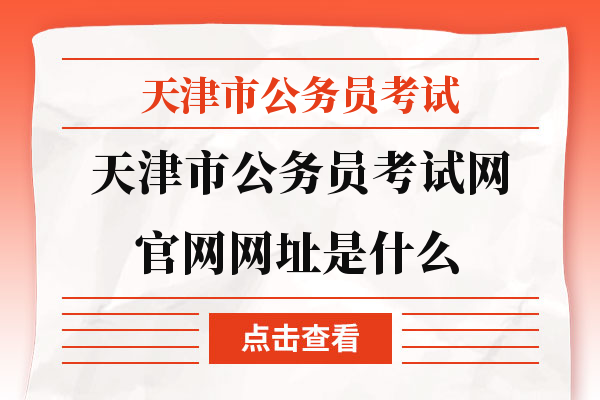 天津市公务员考试

天津市公务员考试网官网网址是什么

点击查看